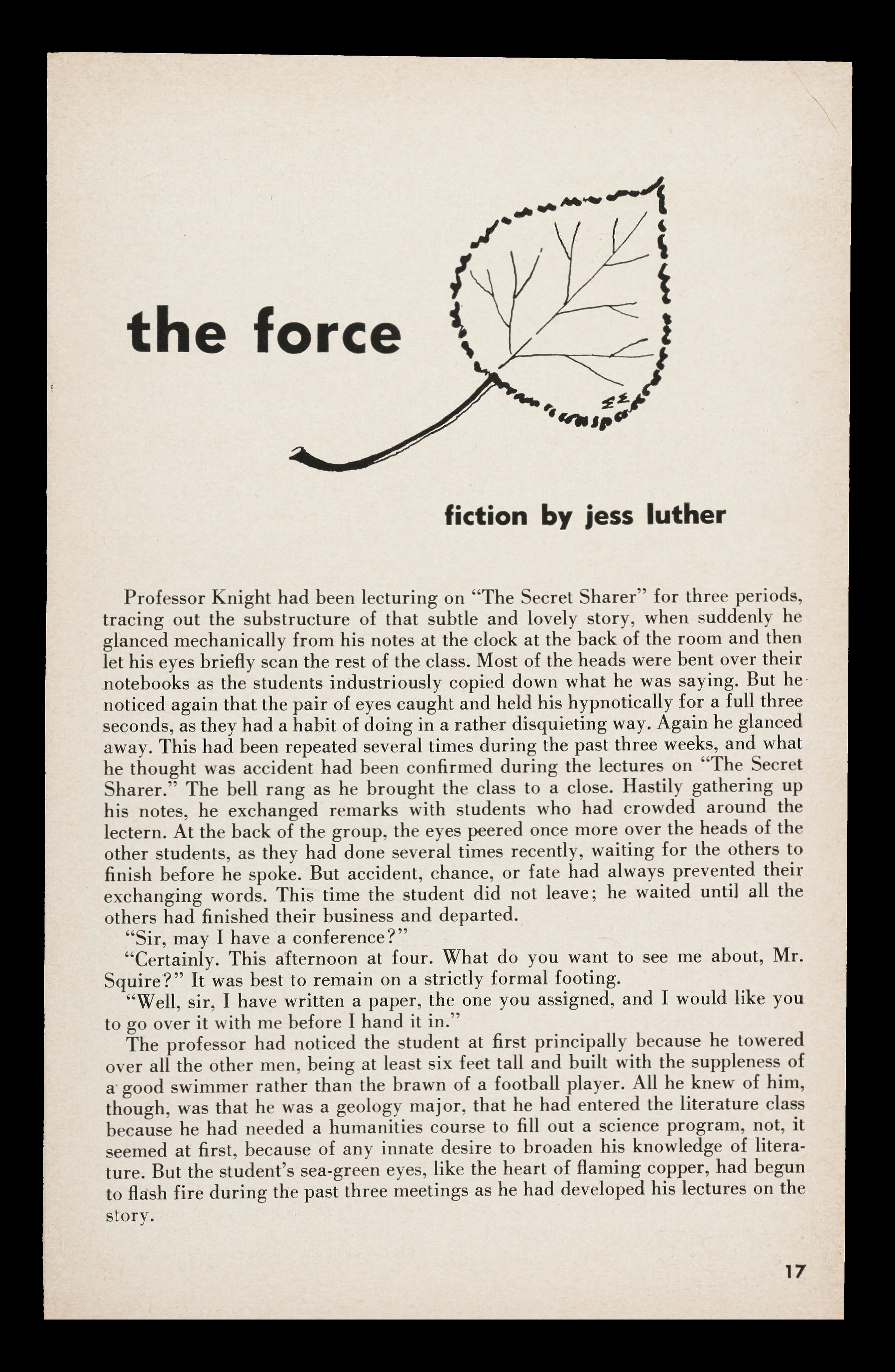 the force

fiction by jess luther

Professor Knight had been lecturing on "The Secret Sharer" for three periods, tracing out the substructure of that subtle and lovely story, when suddenly he glanced mechanically from his notes at the clock at the back of the room and then let his eyes briefly scan the rest of the class. Most of the heads were bent over their notebooks as the students industriously copied down what he was saying. But he noticed again that the pair of eyes caught and held his hypnotically for a full three seconds, as they had a habit of doing in a rather disquieting way. Again he glanced away. This had been repeated several times during the past three weeks, and what he thought was accident had been confirmed during the lectures on "The Secret Sharer." The bell rang as he brought the class to a close. Hastily gathering up his notes, he exchanged remarks with students who had crowded around the lectern. At the back of the group, the eyes peered once more over the heads of the other students, as they had done several times recently, waiting for the others to finish before he spoke. But accident, chance, or fate had always prevented their exchanging words. This time the student did not leave; he waited until all the others had finished their business and departed.

"Sir, may I have a conference?"

"Certainly. This afternoon at four. What do you want to see me about, Mr. Squire?" It was best to remain on a strictly formal footing.

"Well, sir, I have written a paper, the one you assigned, and I would like you to go over it with me before I hand it in."

The professor had noticed the student at first principally because he towered over all the other men, being at least six feet tall and built with the suppleness of a good swimmer rather than the brawn of a football player. All he knew of him, though, was that he was a geology major, that he had entered the literature class because he had needed a humanities course to fill out a science program, not, it seemed at first, because of any innate desire to broaden his knowledge of literature. But the student's sea-green eyes, like the heart of flaming copper, had begun to flash fire during the past three meetings as he had developed his lectures on the story.

17